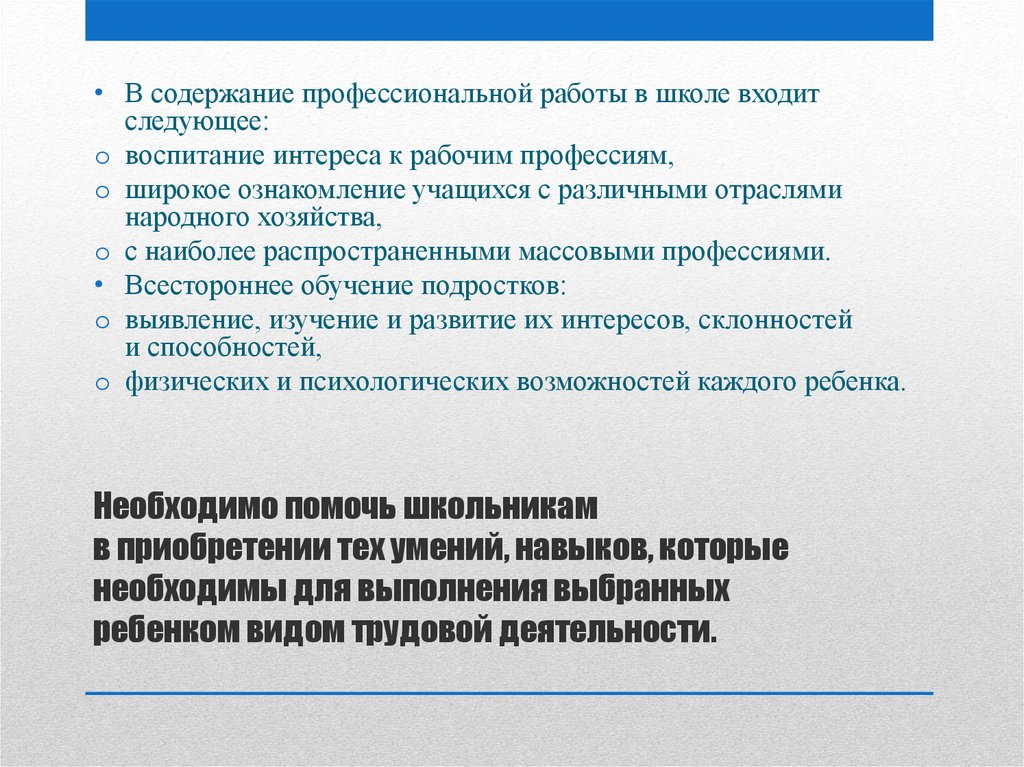 • В содержание профессиональной работы в школе входит следующее:
o воспитание интереса к рабочим профессиям,
o широкое ознакомление учащихся с различными отраслями народного хозяйства,
o с наиболее распространенными массовыми профессиями.
• Всестороннее обучение подростков:
o выявление, изучение и развитие их интересов, склонностей и способностей,
o физических и психологических возможностей каждого ребенка.

Необходимо помочь школьникам в приобретении тех умений, навыков, которые необходимы для выполнения выбранных ребенком видом трудовой деятельности.